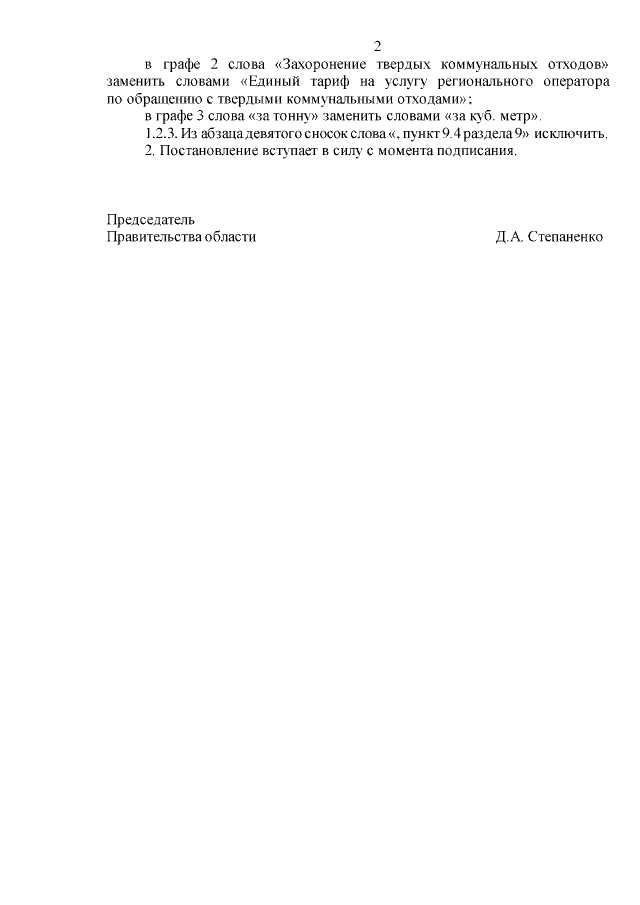 2

в графе 2 слова «Захоронение твердых коммунальных отходов» заменить словами «Единый тариф на услугу регионального оператора по обращению с твердыми коммунальными отходами»;

в графе 3 слова «за тонну» заменить словами «за куб. метр».

1.2.3. Из абзаца девятого сносок слова «, пункт 9.4 раздела 9» исключить.

2. Постановление вступает в силу с момента подписания.

Председатель
Правительства области Д.А. Степаненко